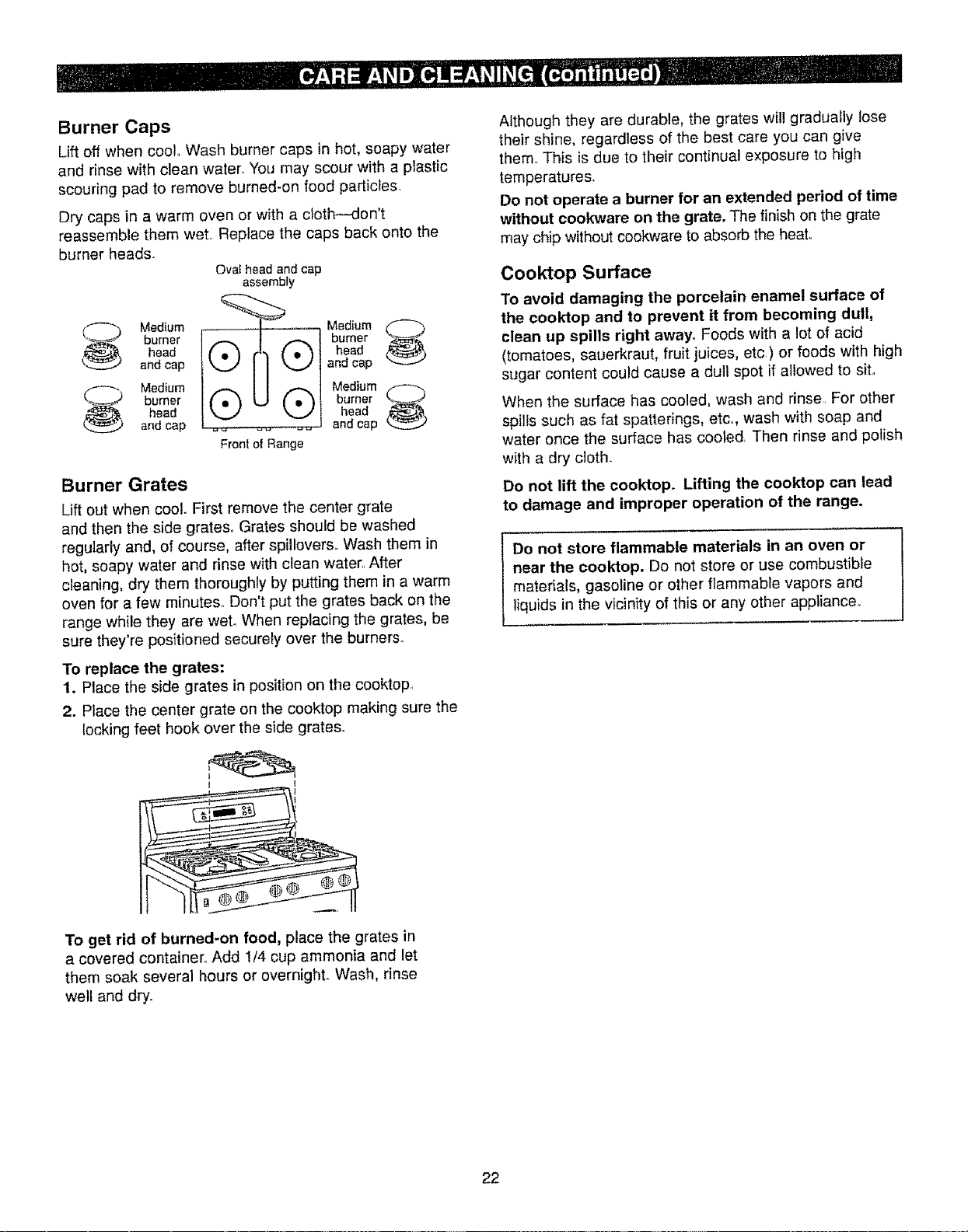 CARE AND CLEANING (continued)

Burner Caps

Lift off when cool. Wash burner caps in hot, soapy water and rinse with clean water. You may scour with a plastic scouring pad to remove burned-on food particles.

Dry caps in a warm oven or with a cloth—don't reassemble them wet. Replace the caps back onto the burner heads.

Oval head and cap assembly

Medium burner head and cap

Medium burner head and cap

Medium burner head and cap

Medium burner head and cap

Front of Range

Burner Grates

Lift out when cool. First remove the center grate and then the side grates. Grates should be washed regularly and, of course, after spillovers. Wash them in hot, soapy water and rinse with clean water. After cleaning, dry them thoroughly by putting them in a warm oven for a few minutes. Don't put the grates back on the range while they are wet. When replacing the grates, be sure they're positioned securely over the burners.

To replace the grates:
1. Place the side grates in position on the cooktop.
2. Place the center grate on the cooktop making sure the locking feet hook over the side grates.

To get rid of burned-on food, place the grates in a covered container. Add 1/4 cup ammonia and let them soak several hours or overnight. Wash, rinse well and dry.

Although they are durable, the grates will gradually lose their shine, regardless of the best care you can give them. This is due to their continual exposure to high temperatures.

Do not operate a burner for an extended period of time without cookware on the grate. The finish on the grate may chip without cookware to absorb the heat.

Cooktop Surface

To avoid damaging the porcelain enamel surface of the cooktop and to prevent it from becoming dull, clean up spills right away. Foods with a lot of acid (tomatoes, sauerkraut, fruit juices, etc.) or foods with high sugar content could cause a dull spot if allowed to sit.

When the surface has cooled, wash and rinse. For other spills such as fat spatterings, etc., wash with soap and water once the surface has cooled. Then rinse and polish with a dry cloth.

Do not lift the cooktop. Lifting the cooktop can lead to damage and improper operation of the range.

Do not store flammable materials in an oven or near the cooktop. Do not store or use combustible materials, gasoline or other flammable vapors and liquids in the vicinity of this or any other appliance.

22